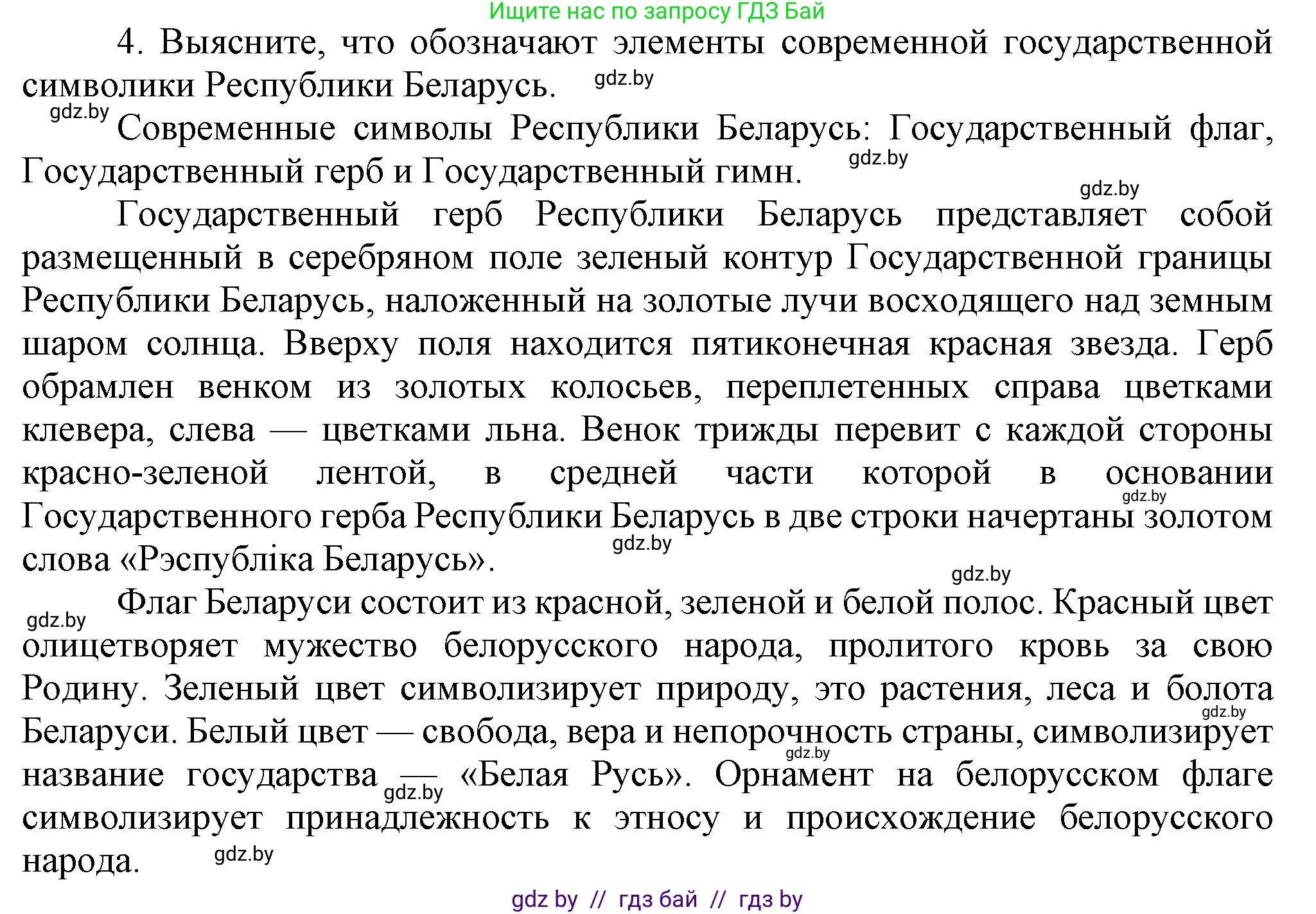 Ищите нас по запросу ГДЗ Бай

4. Выясните, что обозначают элементы современной государственной символики Республики Беларусь. gdz.by

gdz.by Современные символы Республики Беларусь: Государственный флаг, Государственный герб и Государственный гимн. gdz.by

gdz.by

Государственный герб Республики Беларусь представляет собой размещенный в серебряном поле зеленый контур Государственной границы Республики Беларусь, наложенный на золотые лучи восходящего над земным шаром солнца. Вверху поля находится пятиконечная красная звезда. Герб обрамлен венком из золотых колосьев, переплетенных справа цветками клевера, слева — цветками льна. Венок трижды перевит с каждой стороны красно-зеленой лентой, в средней части которой в основании gdz.by Государственного герба Республики Беларусь в две строки начертаны золотом слова «Рэспубліка Беларусь». gdz.by

gdz.by

gdz.by Флаг Беларуси состоит из красной, зеленой и белой полос. Красный цвет олицетворяет мужество белорусского народа, пролитого кровь за свою Родину. Зеленый цвет символизирует природу, это растения, леса и болота gdz.by Беларуси. Белый цвет — свобода, вера и непорочность страны, символизирует gdz.by название государства — gdz.by «Белая Русь». Орнамент на белорусском флаге символизирует принадлежность к этносу и происхождение белорусского народа. gdz.by

gdz by // гдз бай // гдз by